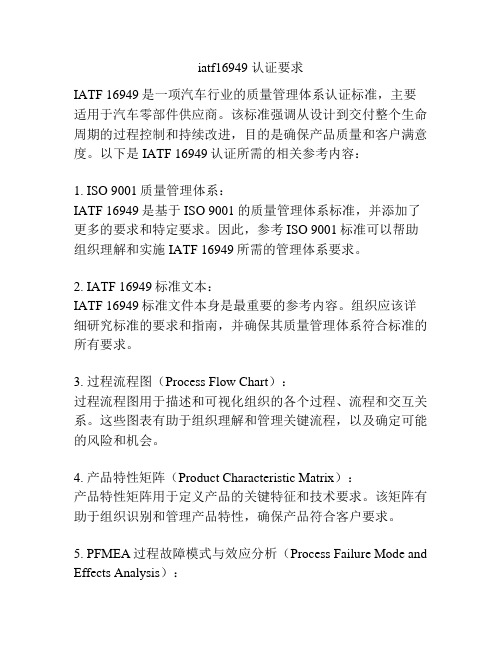 iatf16949 认证要求

IATF 16949 是一项汽车行业的质量管理体系认证标准，主要适用于汽车零部件供应商。该标准强调从设计到交付整个生命周期的过程控制和持续改进，目的是确保产品质量和客户满意度。以下是 IATF 16949 认证所需的相关参考内容：

1. ISO 9001 质量管理体系：
IATF 16949 是基于 ISO 9001 的质量管理体系标准，并添加了更多的要求和特定要求。因此，参考 ISO 9001 标准可以帮助组织理解和实施 IATF 16949 所需的管理体系要求。

2. IATF 16949 标准文本：
IATF 16949 标准文件本身是最重要的参考内容。组织应该详细研究标准的要求和指南，并确保其质量管理体系符合标准的所有要求。

3. 过程流程图（Process Flow Chart）：
过程流程图用于描述和可视化组织的各个过程、流程和交互关系。这些图表有助于组织理解和管理关键流程，以及确定可能的风险和机会。

4. 产品特性矩阵（Product Characteristic Matrix）：
产品特性矩阵用于定义产品的关键特征和技术要求。该矩阵有助于组织识别和管理产品特性，确保产品符合客户要求。

5. PFMEA 过程故障模式与效应分析（Process Failure Mode and Effects Analysis）：